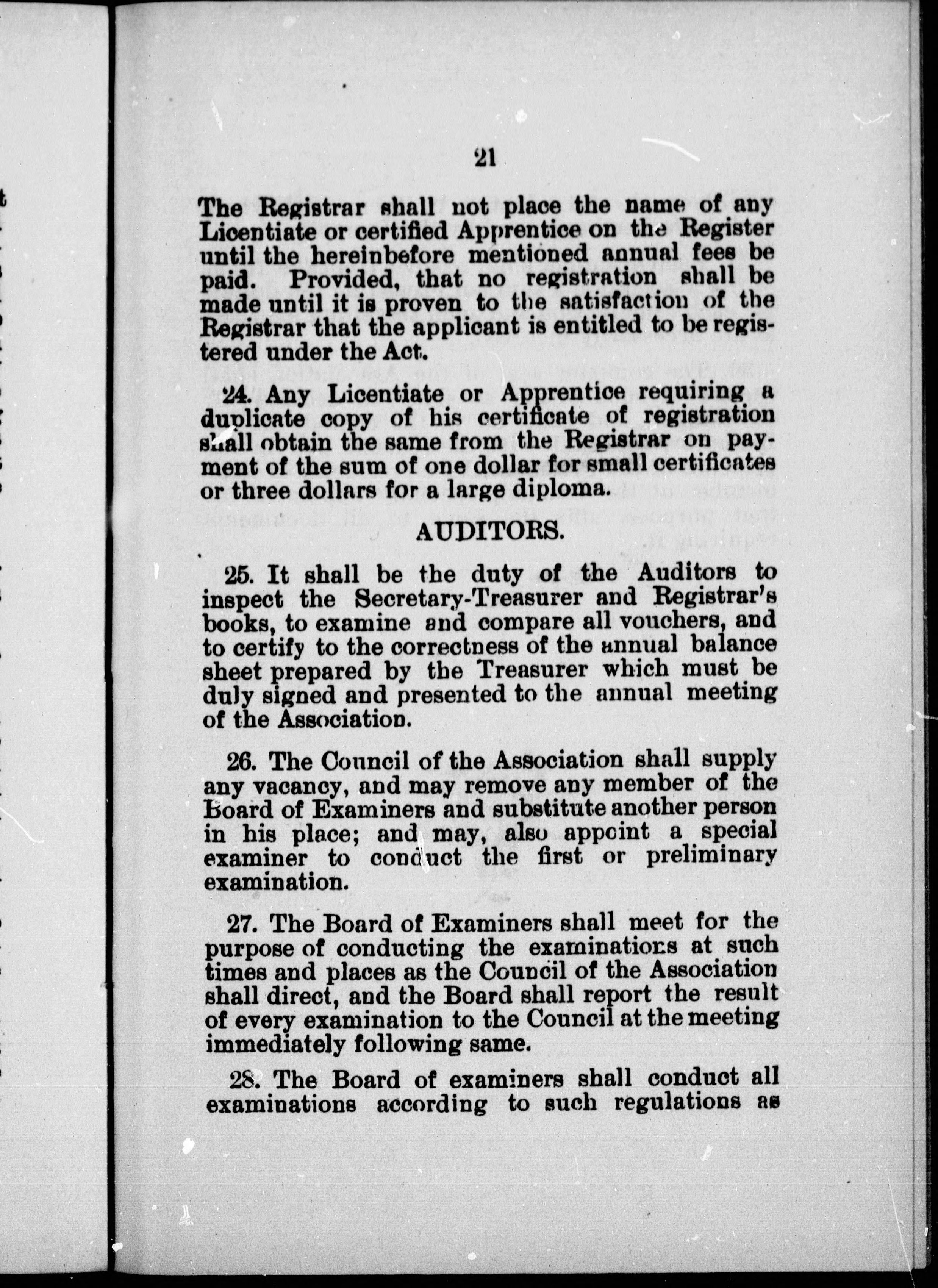 21

The Registrar shall not place the name of any Licentiate or certified Apprentice on the Register until the hereinbefore mentioned annual fees be paid. Provided, that no registration shall be made until it is proven to the satisfaction of the Registrar that the applicant is entitled to be registered under the Act.

24. Any Licentiate or Apprentice requiring a duplicate copy of his certificate of registration shall obtain the same from the Registrar on payment of the sum of one dollar for small certificates or three dollars for a large diploma.

AUDITORS.

25. It shall be the duty of the Auditors to inspect the Secretary-Treasurer and Registrar's books, to examine and compare all vouchers, and to certify to the correctness of the annual balance sheet prepared by the Treasurer which must be duly signed and presented to the annual meeting of the Association.

26. The Council of the Association shall supply any vacancy, and may remove any member of the Board of Examiners and substitute another person in his place; and may, also appoint a special examiner to conduct the first or preliminary examination.

27. The Board of Examiners shall meet for the purpose of conducting the examinations at such times and places as the Council of the Association shall direct, and the Board shall report the result of every examination to the Council at the meeting immediately following same.

28. The Board of examiners shall conduct all examinations according to such regulations as